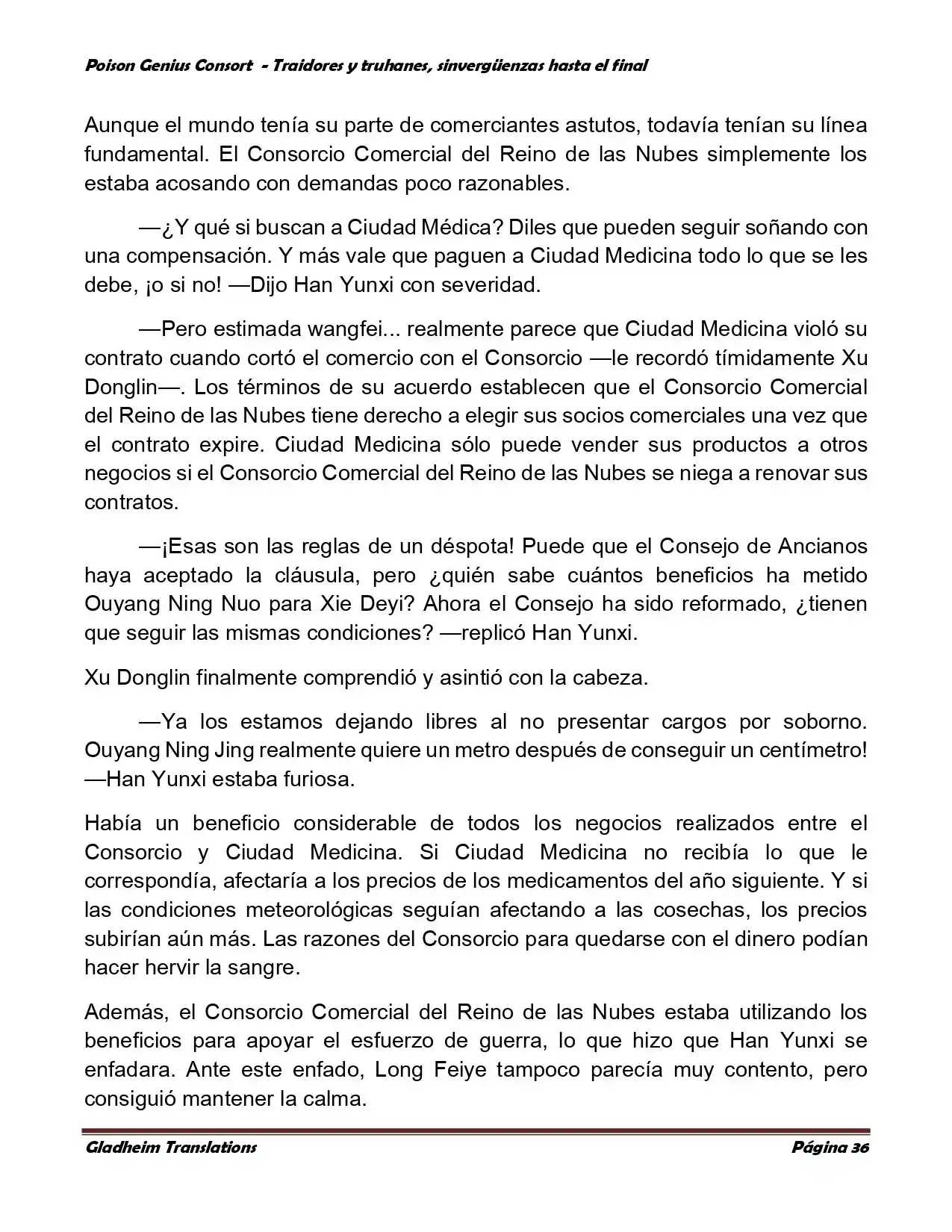 Poison Genius Consort - Traidores y truhanes, sinvergüenzas hasta el final

Aunque el mundo tenía su parte de comerciantes astutos, todavía tenían su línea fundamental. El Consorcio Comercial del Reino de las Nubes simplemente los estaba acosando con demandas poco razonables.

—¿Y qué si buscan a Ciudad Médica? Diles que pueden seguir soñando con una compensación. Y más vale que paguen a Ciudad Medicina todo lo que se les debe, ¡o si no! —Dijo Han Yunxi con severidad.

—Pero estimada wangfei... realmente parece que Ciudad Medicina violó su contrato cuando cortó el comercio con el Consorcio —le recordó tímidamente Xu Donglin—. Los términos de su acuerdo establecen que el Consorcio Comercial del Reino de las Nubes tiene derecho a elegir sus socios comerciales una vez que el contrato expire. Ciudad Medicina sólo puede vender sus productos a otros negocios si el Consorcio Comercial del Reino de las Nubes se niega a renovar sus contratos.

—¡Esas son las reglas de un déspota! Puede que el Consejo de Ancianos haya aceptado la cláusula, pero ¿quién sabe cuántos beneficios ha metido Ouyang Ning Nuo para Xie Deyi? Ahora el Consejo ha sido reformado, ¿tienen que seguir las mismas condiciones? —replicó Han Yunxi.

Xu Donglin finalmente comprendió y asintió con la cabeza.

—Ya los estamos dejando libres al no presentar cargos por soborno. Ouyang Ning Jing realmente quiere un metro después de conseguir un centímetro! —Han Yunxi estaba furiosa.

Había un beneficio considerable de todos los negocios realizados entre el Consorcio y Ciudad Medicina. Si Ciudad Medicina no recibía lo que le correspondía, afectaría a los precios de los medicamentos del año siguiente. Y si las condiciones meteorológicas seguían afectando a las cosechas, los precios subirían aún más. Las razones del Consorcio para quedarse con el dinero podían hacer hervir la sangre.

Además, el Consorcio Comercial del Reino de las Nubes estaba utilizando los beneficios para apoyar el esfuerzo de guerra, lo que hizo que Han Yunxi se enfadara. Ante este enfado, Long Feiye tampoco parecía muy contento, pero consiguió mantener la calma.

Gladheim Translations
Página 36